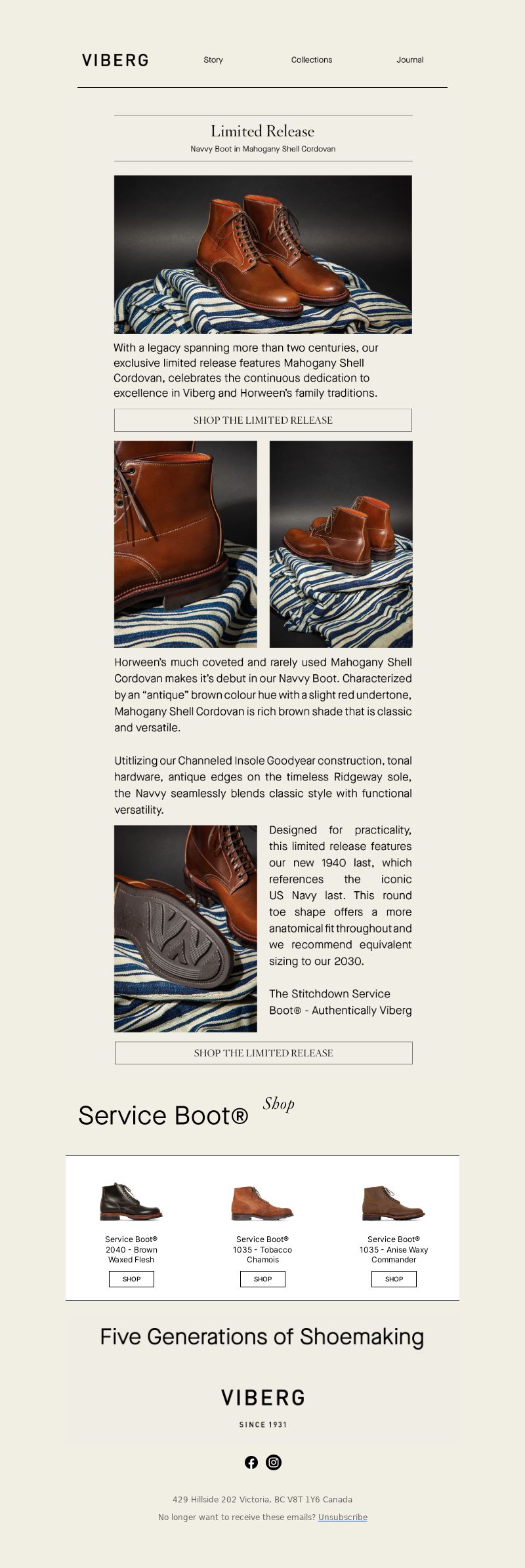 VIBERG

Story

Collections

Journal

Limited Release

Navvy Boot in Mahogany Shell Cordovan

With a legacy spanning more than two centuries, our exclusive limited release features Mahogany Shell Cordovan, celebrates the continuous dedication to excellence in Viberg and Horween's family traditions.

SHOP THE LIMITED RELEASE

Horween's much coveted and rarely used Mahogany Shell Cordovan makes it's debut in our Navvy Boot. Characterized by an "antique" brown colour hue with a slight red undertone, Mahogany Shell Cordovan is rich brown shade that is classic and versatile.

Utitlizing our Channeled Insole Goodyear construction, tonal hardware, antique edges on the timeless Ridgeway sole, the Navvy seamlessly blends classic style with functional versatility.

Designed for practicality, this limited release features our new 1940 last, which references the iconic US Navy last. This round toe shape offers a more anatomical fit throughout and we recommend equivalent sizing to our 2030.

The Stitchdown Service Boot® - Authentically Viberg

SHOP THE LIMITED RELEASE

Service Boot® Shop

Service Boot® 2040 - Brown Waxed Flesh

SHOP

Service Boot® 1035 - Tobacco Chamois

SHOP

Service Boot® 1035 - Anise Waxy Commander

SHOP

Five Generations of Shoemaking

VIBERG

SINCE 1931

429 Hillside 202 Victoria, BC V8T 1Y6 Canada

No longer want to receive these emails? Unsubscribe